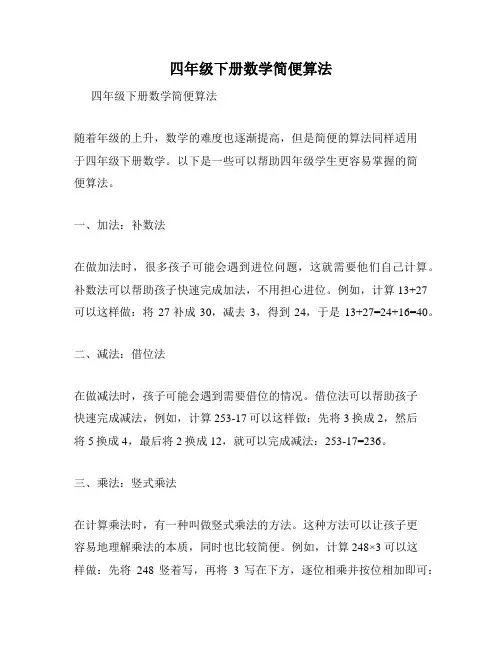 四年级下册数学简便算法

四年级下册数学简便算法

随着年级的上升，数学的难度也逐渐提高，但是简便的算法同样适用于四年级下册数学。以下是一些可以帮助四年级学生更容易掌握的简便算法。

一、加法：补数法

在做加法时，很多孩子可能会遇到进位问题，这就需要他们自己计算。补数法可以帮助孩子快速完成加法，不用担心进位。例如，计算 13+27 可以这样做：将 27 补成 30，减去 3，得到 24，于是 13+27=24+16=40。

二、减法：借位法

在做减法时，孩子可能会遇到需要借位的情况。借位法可以帮助孩子快速完成减法，例如，计算 253-17 可以这样做：先将 3 换成 2，然后将 5 换成 4，最后将 2 换成 12，就可以完成减法：253-17=236。

三、乘法：竖式乘法

在计算乘法时，有一种叫做竖式乘法的方法。这种方法可以让孩子更容易地理解乘法的本质，同时也比较简便。例如，计算 248×3 可以这样做：先将 248 竖着写，再将 3 写在下方，逐位相乘并按位相加即可：